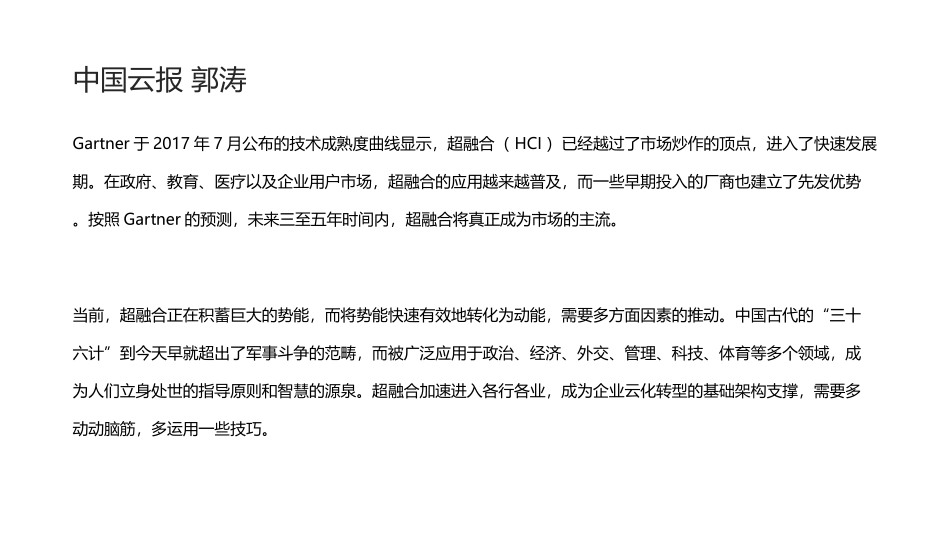 中国云报 郭涛

Gartner 于 2017 年 7 月公布的技术成熟度曲线显示，超融合（ HCI ）已经越过了市场炒作的顶点，进入了快速发展期。在政府、教育、医疗以及企业用户市场，超融合的应用越来越普及，而一些早期投入的厂商也建立了先发优势。按照 Gartner 的预测，未来三至五年时间内，超融合将真正成为市场的主流。

当前，超融合正在积蓄巨大的势能，而将势能快速有效地转化为动能，需要多方面因素的推动。中国古代的“三十六计”到今天早就超出了军事斗争的范畴，而被广泛应用于政治、经济、外交、管理、科技、体育等多个领域，成为人们立身处世的指导原则和智慧的源泉。超融合加速进入各行各业，成为企业云化转型的基础架构支撑，需要多动动脑筋，多运用一些技巧。